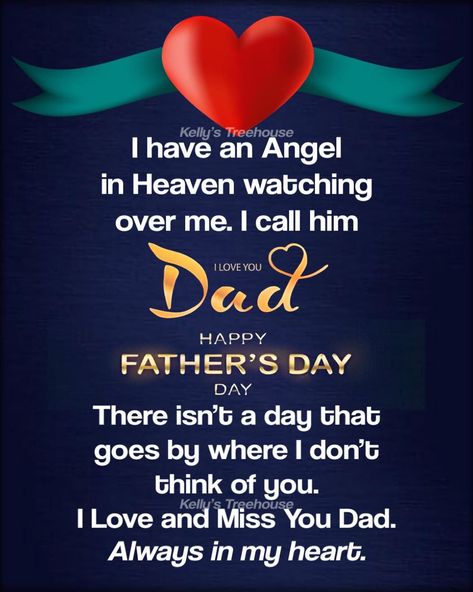 Kelly's Treehouse
I have an Angel in Heaven watching over me. I call him

I LOVE YOU
Dad

HAPPY
FATHER'S DAY
DAY

There isn't a day that goes by where I don't think of you.
Kelly's Treehouse
I Love and Miss You Dad.
Always in my heart.